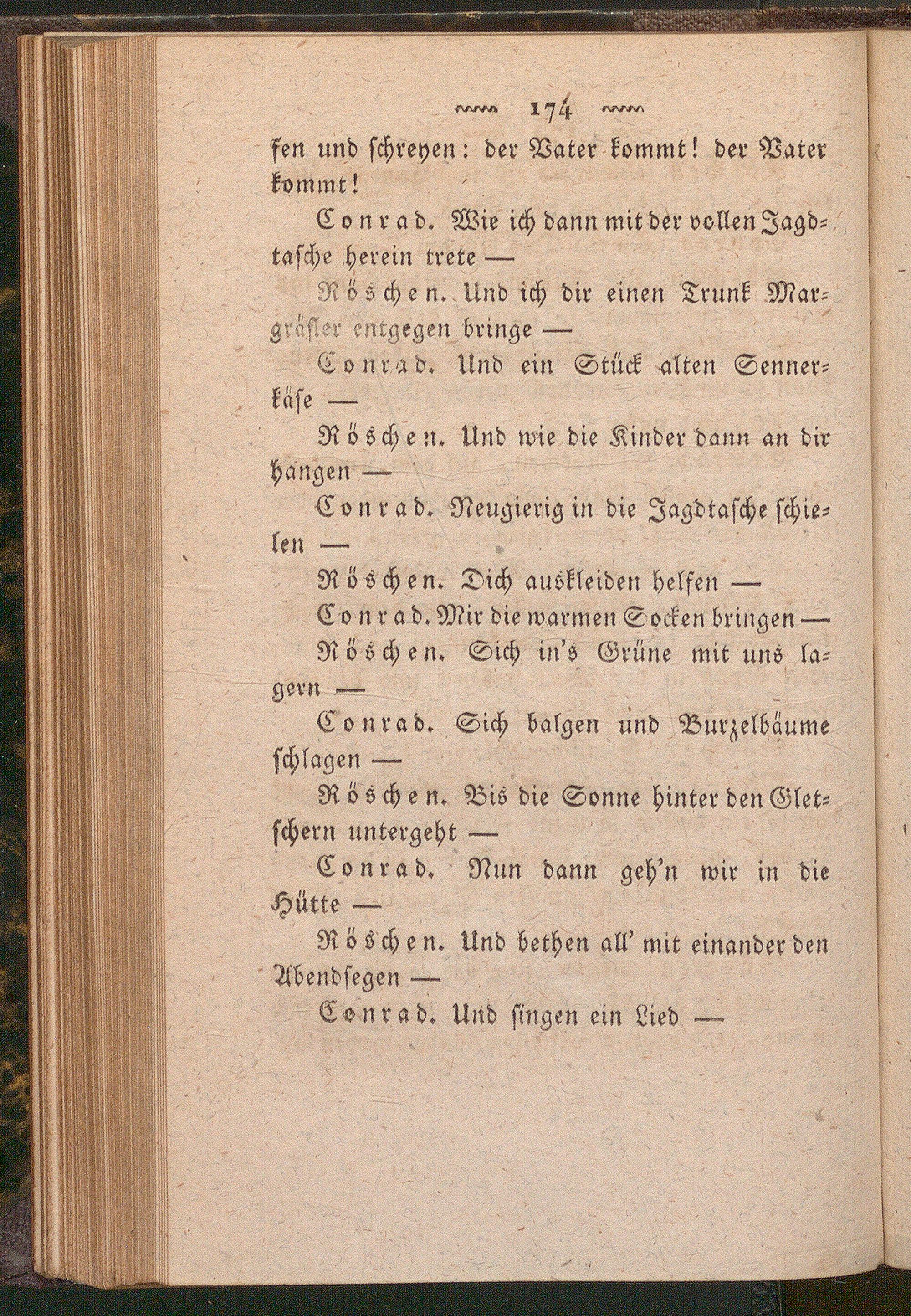 174

fen und schreyen: der Vater kommt! der Vater kommt!

Conrad. Wie ich dann mit der vollen Jagdtasche herein trete —

Röschen. Und ich dir einen Trunk Margräfler entgegen bringe —

Conrad. Und ein Stück alten Sennerkäse —

Röschen. Und wie die Kinder dann an dir hangen —

Conrad. Neugierig in die Jagdtasche schielen —

Röschen. Dich auskleiden helfen —

Conrad. Mir die warmen Socken bringen —

Röschen. Sich in's Grüne mit uns lagern —

Conrad. Sich balgen und Burzelbäume schlagen —

Röschen. Bis die Sonne hinter den Gletschern untergeht —

Conrad. Nun dann geh'n wir in die Hütte —

Röschen. Und bethen all' mit einander den Abendsegen —

Conrad. Und singen ein Lied —